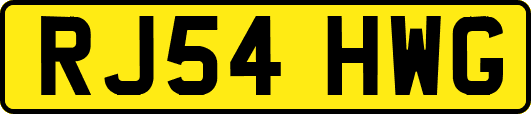 RJ54 HWG